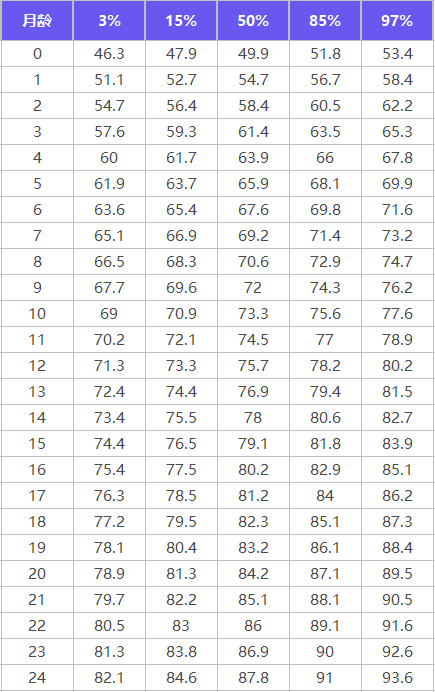 | 月龄 | 3% | 15% | 50% | 85% | 97% |
|---|---|---|---|---|---|
| 0 | 46.3 | 47.9 | 49.9 | 51.8 | 53.4 |
| 1 | 51.1 | 52.7 | 54.7 | 56.7 | 58.4 |
| 2 | 54.7 | 56.4 | 58.4 | 60.5 | 62.2 |
| 3 | 57.6 | 59.3 | 61.4 | 63.5 | 65.3 |
| 4 | 60 | 61.7 | 63.9 | 66 | 67.8 |
| 5 | 61.9 | 63.7 | 65.9 | 68.1 | 69.9 |
| 6 | 63.6 | 65.4 | 67.6 | 69.8 | 71.6 |
| 7 | 65.1 | 66.9 | 69.2 | 71.4 | 73.2 |
| 8 | 66.5 | 68.3 | 70.6 | 72.9 | 74.7 |
| 9 | 67.7 | 69.6 | 72 | 74.3 | 76.2 |
| 10 | 69 | 70.9 | 73.3 | 75.6 | 77.6 |
| 11 | 70.2 | 72.1 | 74.5 | 77 | 78.9 |
| 12 | 71.3 | 73.3 | 75.7 | 78.2 | 80.2 |
| 13 | 72.4 | 74.4 | 76.9 | 79.4 | 81.5 |
| 14 | 73.4 | 75.5 | 78 | 80.6 | 82.7 |
| 15 | 74.4 | 76.5 | 79.1 | 81.8 | 83.9 |
| 16 | 75.4 | 77.5 | 80.2 | 82.9 | 85.1 |
| 17 | 76.3 | 78.5 | 81.2 | 84 | 86.2 |
| 18 | 77.2 | 79.5 | 82.3 | 85.1 | 87.3 |
| 19 | 78.1 | 80.4 | 83.2 | 86.1 | 88.4 |
| 20 | 78.9 | 81.3 | 84.2 | 87.1 | 89.5 |
| 21 | 79.7 | 82.2 | 85.1 | 88.1 | 90.5 |
| 22 | 80.5 | 83 | 86 | 89.1 | 91.6 |
| 23 | 81.3 | 83.8 | 86.9 | 90 | 92.6 |
| 24 | 82.1 | 84.6 | 87.8 | 91 | 93.6 |